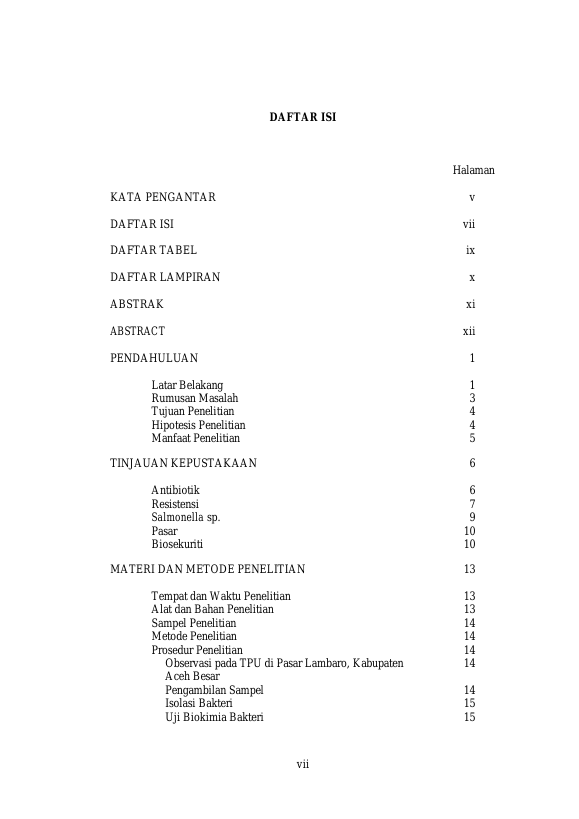 DAFTAR ISI

Halaman

KATA PENGANTAR v

DAFTAR ISI vii

DAFTAR TABEL ix

DAFTAR LAMPIRAN x

ABSTRAK xi

ABSTRACT xii

PENDAHULUAN 1

Latar Belakang 1
Rumusan Masalah 3
Tujuan Penelitian 4
Hipotesis Penelitian 4
Manfaat Penelitian 5

TINJAUAN KEPUSTAKAAN 6

Antibiotik 6
Resistensi 7
Salmonella sp. 9
Pasar 10
Biosekuriti 10

MATERI DAN METODE PENELITIAN 13

Tempat dan Waktu Penelitian 13
Alat dan Bahan Penelitian 13
Sampel Penelitian 14
Metode Penelitian 14
Prosedur Penelitian 14
Observasi pada TPU di Pasar Lambaro, Kabupaten Aceh Besar 14
Pengambilan Sampel 14
Isolasi Bakteri 15
Uji Biokimia Bakteri 15

vii